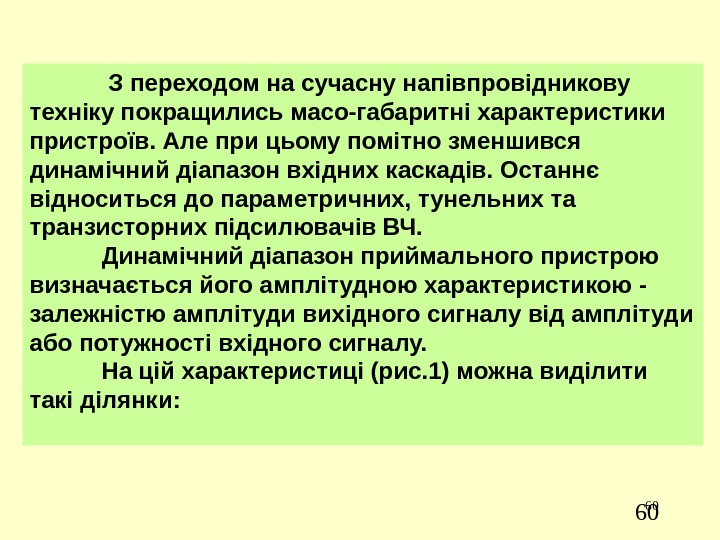 З переходом на сучасну напівпровідникову техніку покращились масо-габаритні характеристики пристроїв. Але при цьому помітно зменшився динамічний діапазон вхідних каскадів. Останнє відноситься до параметричних, тунельних та транзисторних підсилювачів ВЧ.

Динамічний діапазон приймального пристрою визначається його амплітудною характеристикою - залежністю амплітуди вихідного сигналу від амплітуди або потужності вхідного сигналу.

На цій характеристиці (рис.1) можна виділити такі ділянки:

60

60